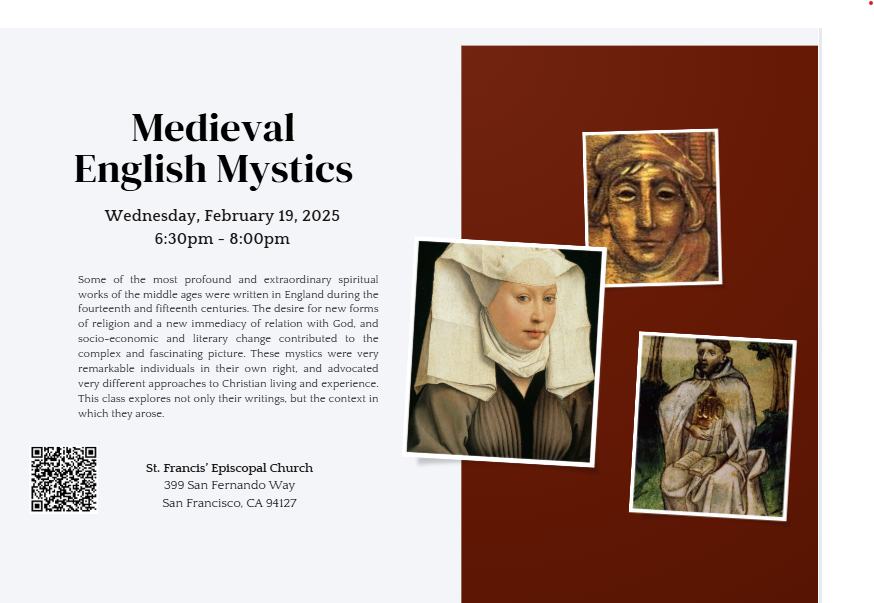 Medieval English Mystics

Wednesday, February 19, 2025
6:30pm - 8:00pm

Some of the most profound and extraordinary spiritual works of the middle ages were written in England during the fourteenth and fifteenth centuries. The desire for new forms of religion and a new immediacy of relation with God, and socio-economic and literary change contributed to the complex and fascinating picture. These mystics were very remarkable individuals in their own right, and advocated very different approaches to Christian living and experience. This class explores not only their writings, but the context in which they arose.

St. Francis' Episcopal Church
399 San Fernando Way
San Francisco, CA 94127